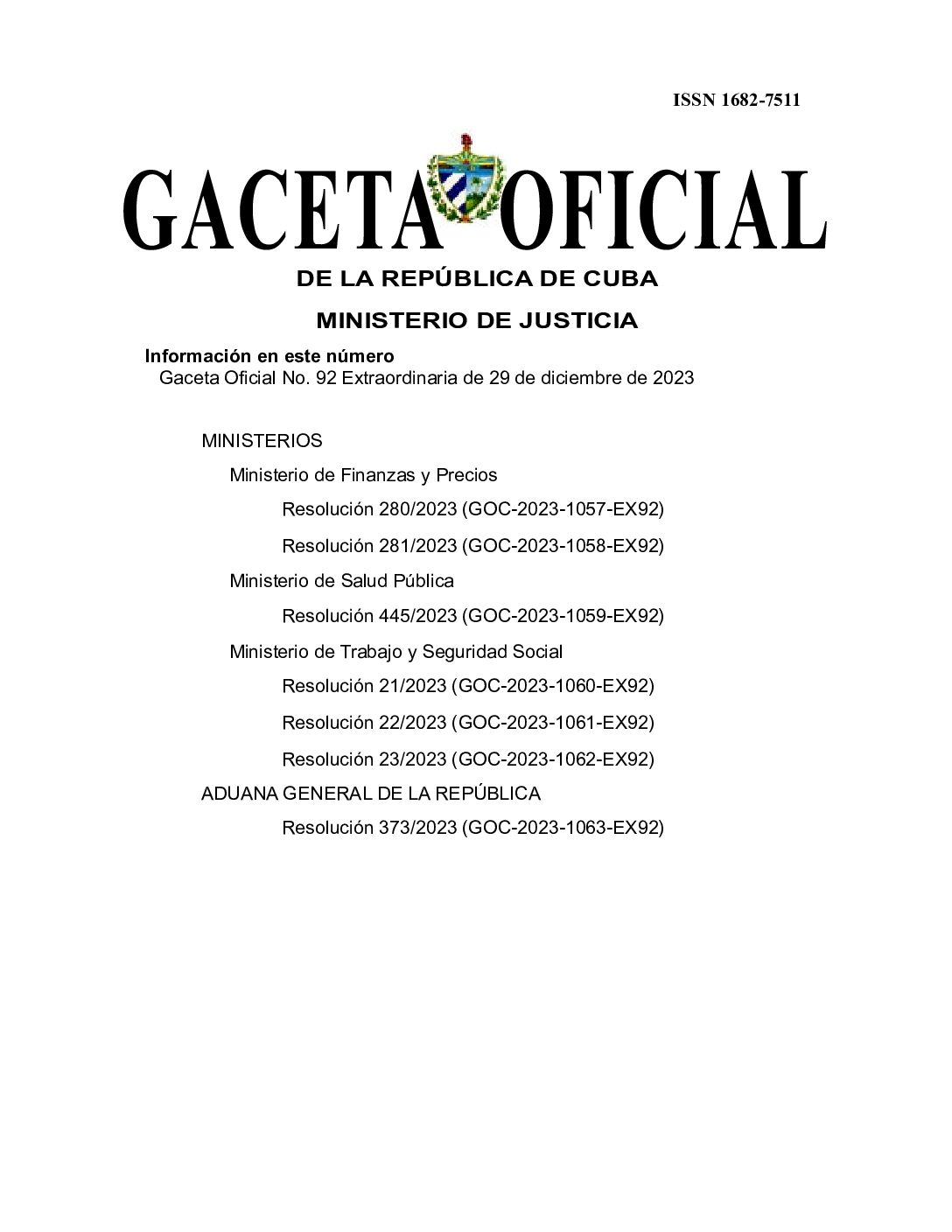 ISSN 1682-7511

GACETA OFICIAL

DE LA REPÚBLICA DE CUBA

MINISTERIO DE JUSTICIA

Información en este número
Gaceta Oficial No. 92 Extraordinaria de 29 de diciembre de 2023

MINISTERIOS

Ministerio de Finanzas y Precios

Resolución 280/2023 (GOC-2023-1057-EX92)

Resolución 281/2023 (GOC-2023-1058-EX92)

Ministerio de Salud Pública

Resolución 445/2023 (GOC-2023-1059-EX92)

Ministerio de Trabajo y Seguridad Social

Resolución 21/2023 (GOC-2023-1060-EX92)

Resolución 22/2023 (GOC-2023-1061-EX92)

Resolución 23/2023 (GOC-2023-1062-EX92)

ADUANA GENERAL DE LA REPÚBLICA

Resolución 373/2023 (GOC-2023-1063-EX92)